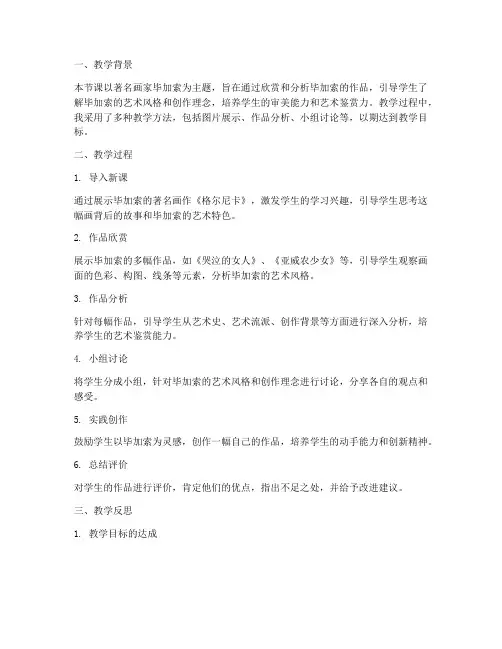 一、教学背景

本节课以著名画家毕加索为主题，旨在通过欣赏和分析毕加索的作品，引导学生了解毕加索的艺术风格和创作理念，培养学生的审美能力和艺术鉴赏力。教学过程中，我采用了多种教学方法，包括图片展示、作品分析、小组讨论等，以期达到教学目标。

二、教学过程

1. 导入新课

通过展示毕加索的著名画作《格尔尼卡》，激发学生的学习兴趣，引导学生思考这幅画背后的故事和毕加索的艺术特色。

2. 作品欣赏

展示毕加索的多幅作品，如《哭泣的女人》、《亚威农少女》等，引导学生观察画面的色彩、构图、线条等元素，分析毕加索的艺术风格。

3. 作品分析

针对每幅作品，引导学生从艺术史、艺术流派、创作背景等方面进行深入分析，培养学生的艺术鉴赏能力。

4. 小组讨论

将学生分成小组，针对毕加索的艺术风格和创作理念进行讨论，分享各自的观点和感受。

5. 实践创作

鼓励学生以毕加索为灵感，创作一幅自己的作品，培养学生的动手能力和创新精神。

6. 总结评价

对学生的作品进行评价，肯定他们的优点，指出不足之处，并给予改进建议。

三、教学反思

1. 教学目标的达成